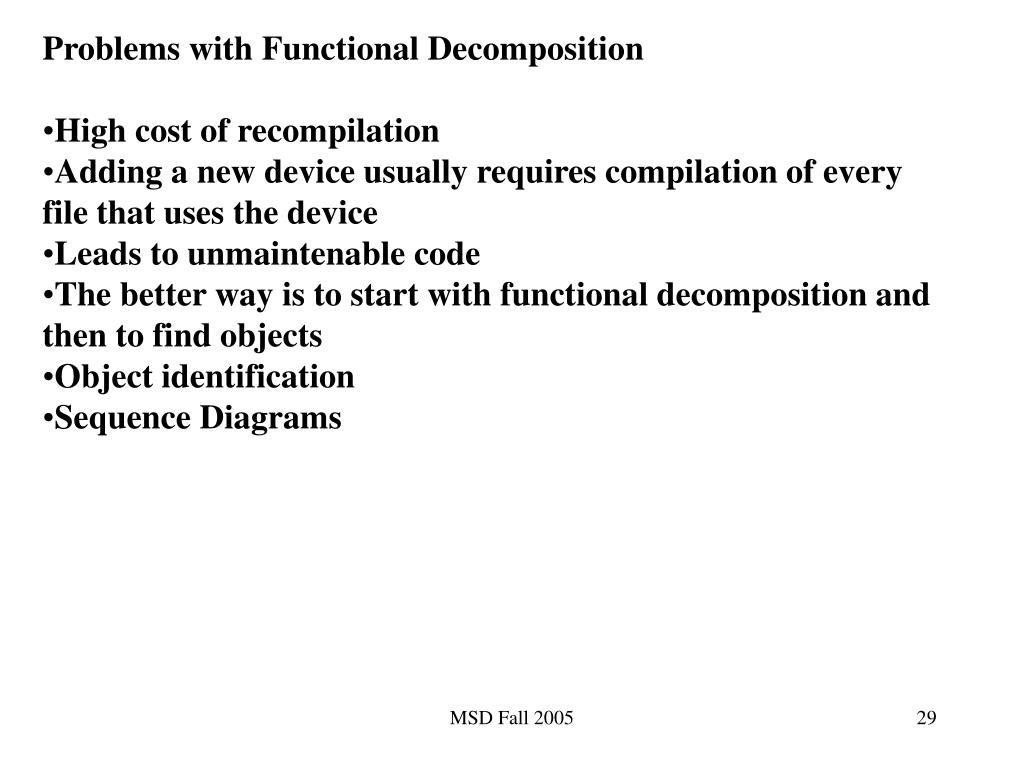 Problems with Functional Decomposition

•High cost of recompilation
•Adding a new device usually requires compilation of every file that uses the device
•Leads to unmaintenable code
•The better way is to start with functional decomposition and then to find objects
•Object identification
•Sequence Diagrams

MSD Fall 2005

29